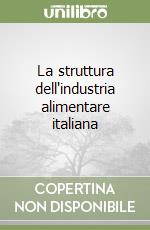 unilibro

La struttura dell'industria alimentare italiana

COPERTINA NON DISPONIBILE